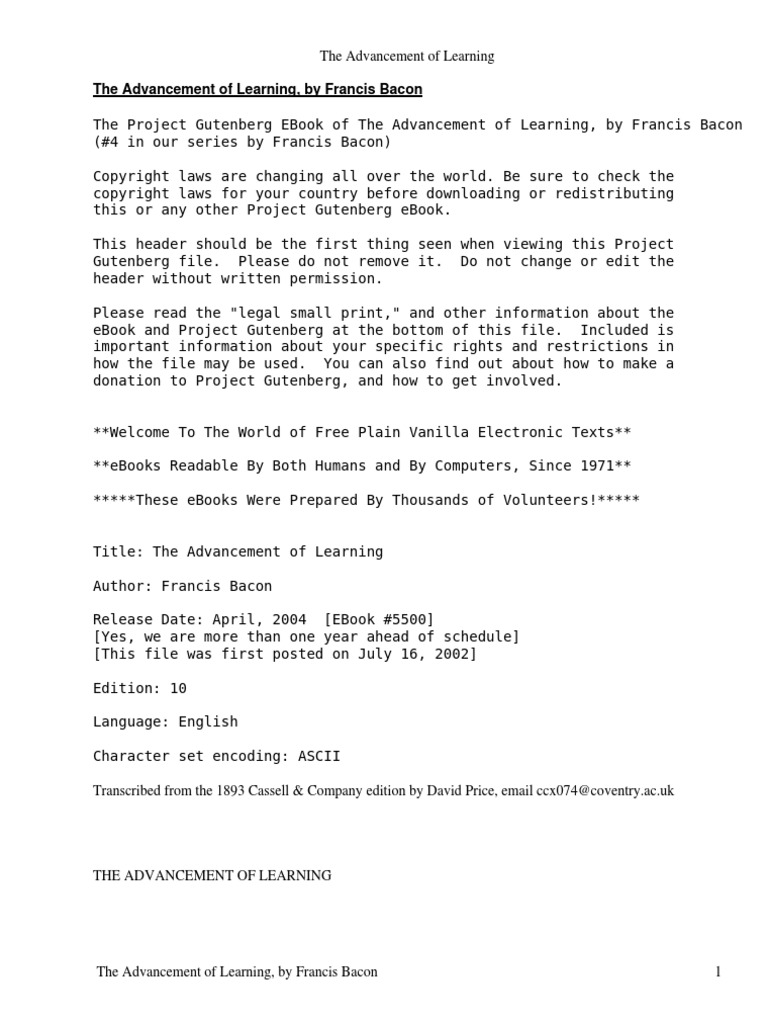 The Advancement of Learning

The Advancement of Learning, by Francis Bacon

The Project Gutenberg EBook of The Advancement of Learning, by Francis Bacon (#4 in our series by Francis Bacon)

Copyright laws are changing all over the world. Be sure to check the copyright laws for your country before downloading or redistributing this or any other Project Gutenberg eBook.

This header should be the first thing seen when viewing this Project Gutenberg file. Please do not remove it. Do not change or edit the header without written permission.

Please read the "legal small print," and other information about the eBook and Project Gutenberg at the bottom of this file. Included is important information about your specific rights and restrictions in how the file may be used. You can also find out about how to make a donation to Project Gutenberg, and how to get involved.

**Welcome To The World of Free Plain Vanilla Electronic Texts**

**eBooks Readable By Both Humans and By Computers, Since 1971**

*****These eBooks Were Prepared By Thousands of Volunteers!*****

Title: The Advancement of Learning

Author: Francis Bacon

Release Date: April, 2004 [EBook #5500]
[Yes, we are more than one year ahead of schedule]
[This file was first posted on July 16, 2002]

Edition: 10

Language: English

Character set encoding: ASCII

Transcribed from the 1893 Cassell & Company edition by David Price, email ccx074@coventry.ac.uk

THE ADVANCEMENT OF LEARNING

The Advancement of Learning, by Francis Bacon 1